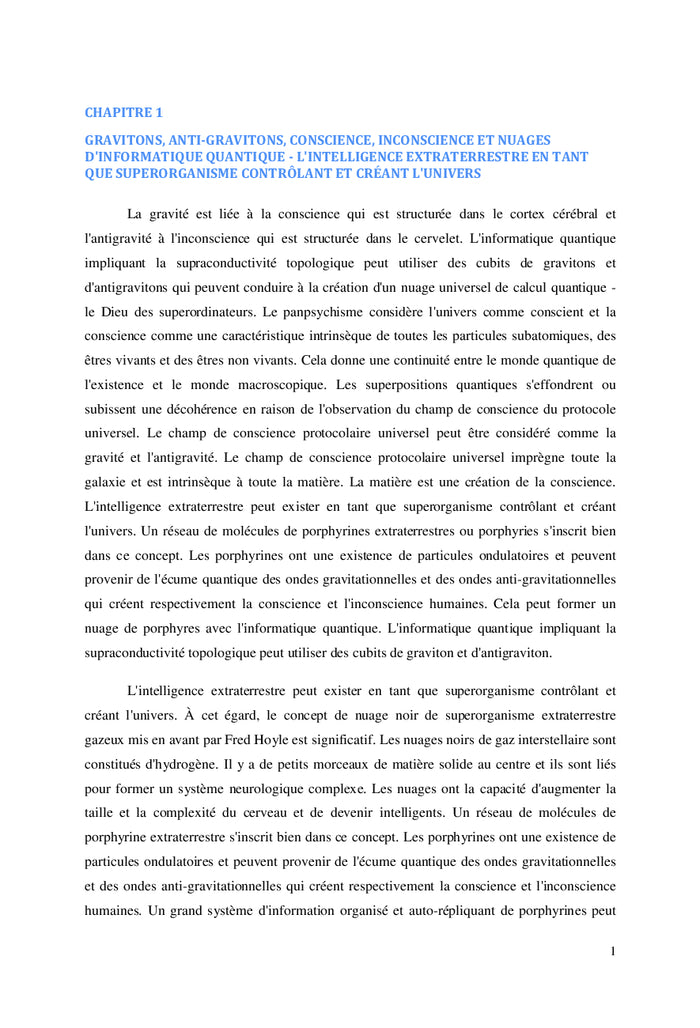 CHAPITRE 1

GRAVITONS, ANTI-GRAVITONS, CONSCIENCE, INCONSCIENCE ET NUAGES D'INFORMATIQUE QUANTIQUE - L'INTELLIGENCE EXTRATERRESTRE EN TANT QUE SUPERORGANISME CONTRÔLANT ET CRÉANT L'UNIVERS

La gravité est liée à la conscience qui est structurée dans le cortex cérébral et l'antigravité à l'inconscience qui est structurée dans le cervelet. L'informatique quantique impliquant la supraconductivité topologique peut utiliser des cubits de gravitons et d'antigravitons qui peuvent conduire à la création d'un nuage universel de calcul quantique - le Dieu des superordinateurs. Le panpsychisme considère l'univers comme conscient et la conscience comme une caractéristique intrinsèque de toutes les particules subatomiques, des êtres vivants et des êtres non vivants. Cela donne une continuité entre le monde quantique de l'existence et le monde macroscopique. Les superpositions quantiques s'effondrent ou subissent une décohérence en raison de l'observation du champ de conscience du protocole universel. Le champ de conscience protocolaire universel peut être considéré comme la gravité et l'antigravité. Le champ de conscience protocolaire universel imprègne toute la galaxie et est intrinsèque à toute la matière. La matière est une création de la conscience. L'intelligence extraterrestre peut exister en tant que superorganisme contrôlant et créant l'univers. Un réseau de molécules de porphyrines extraterrestres ou porphyries s'inscrit bien dans ce concept. Les porphyrines ont une existence de particules ondulatoires et peuvent provenir de l'écume quantique des ondes gravitationnelles et des ondes anti-gravitationnelles qui créent respectivement la conscience et l'inconscience humaines. Cela peut former un nuage de porphyres avec l'informatique quantique. L'informatique quantique impliquant la supraconductivité topologique peut utiliser des cubits de graviton et d'antigraviton.

L'intelligence extraterrestre peut exister en tant que superorganisme contrôlant et créant l'univers. À cet égard, le concept de nuage noir de superorganisme extraterrestre gazeux mis en avant par Fred Hoyle est significatif. Les nuages noirs de gaz interstellaire sont constitués d'hydrogène. Il y a de petits morceaux de matière solide au centre et ils sont liés pour former un système neurologique complexe. Les nuages ont la capacité d'augmenter la taille et la complexité du cerveau et de devenir intelligents. Un réseau de molécules de porphyrine extraterrestre s'inscrit bien dans ce concept. Les porphyrines ont une existence de particules ondulatoires et peuvent provenir de l'écume quantique des ondes gravitationnelles et des ondes anti-gravitationnelles qui créent respectivement la conscience et l'inconscience humaines. Un grand système d'information organisé et auto-répliquant de porphyrines peut

1